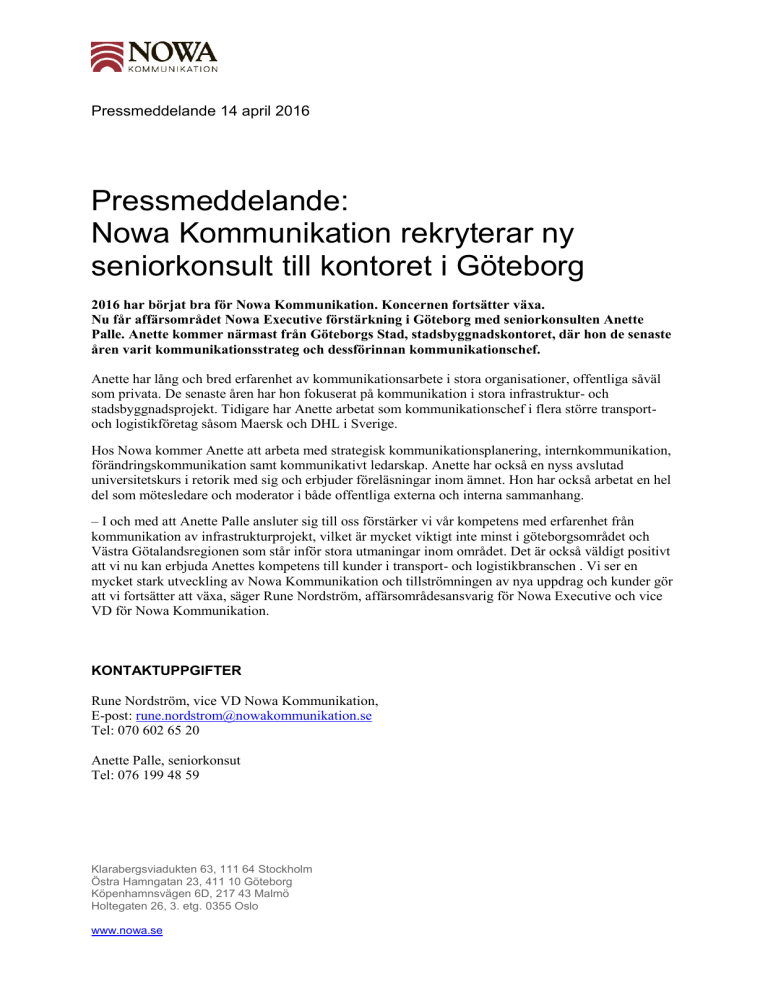 NOWA
KOMMUNIKATION

Pressmeddelande 14 april 2016

Pressmeddelande:
Nowa Kommunikation rekryterar ny seniorkonsult till kontoret i Göteborg

2016 har börjat bra för Nowa Kommunikation. Koncernen fortsätter växa.
Nu får affärsområdet Nowa Executive förstärkning i Göteborg med seniorkonsulten Anette Palle. Anette kommer närmast från Göteborgs Stad, stadsbyggnadskontoret, där hon de senaste åren varit kommunikationsstrateg och dessförinnan kommunikationschef.

Anette har lång och bred erfarenhet av kommunikationsarbete i stora organisationer, offentliga såväl som privata. De senaste åren har hon fokuserat på kommunikation i stora infrastruktur- och stadsbyggnadsprojekt. Tidigare har Anette arbetat som kommunikationschef i flera större transport- och logistikföretag såsom Maersk och DHL i Sverige.

Hos Nowa kommer Anette att arbeta med strategisk kommunikationsplanering, internkommunikation, förändringskommunikation samt kommunikativt ledarskap. Anette har också en nyss avslutad universitetskurs i retorik med sig och erbjuder föreläsningar inom ämnet. Hon har också arbetat en hel del som mötesledare och moderator i både offentliga externa och interna sammanhang.

– I och med att Anette Palle ansluter sig till oss förstärker vi vår kompetens med erfarenhet från kommunikation av infrastrukturprojekt, vilket är mycket viktigt inte minst i göteborgsområdet och Västra Götalandsregionen som står inför stora utmaningar inom området. Det är också väldigt positivt att vi nu kan erbjuda Anettes kompetens till kunder i transport- och logistikbranschen . Vi ser en mycket stark utveckling av Nowa Kommunikation och tillströmningen av nya uppdrag och kunder gör att vi fortsätter att växa, säger Rune Nordström, affärsområdesansvarig för Nowa Executive och vice VD för Nowa Kommunikation.

KONTAKTUPPGIFTER

Rune Nordström, vice VD Nowa Kommunikation,
E-post: rune.nordstrom@nowakommunikation.se
Tel: 070 602 65 20

Anette Palle, seniorkonsut
Tel: 076 199 48 59

Klarabergsviadukten 63, 111 64 Stockholm
Östra Hamngatan 23, 411 10 Göteborg
Köpenhamnsvägen 6D, 217 43 Malmö
Holtegaten 26, 3. etg. 0355 Oslo

www.nowa.se